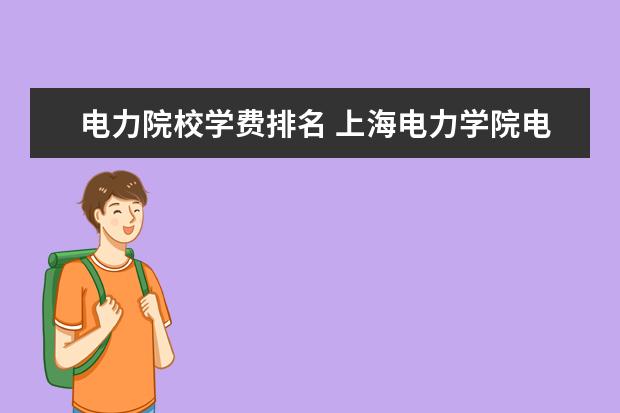 电力院校学费排名 上海电力学院电